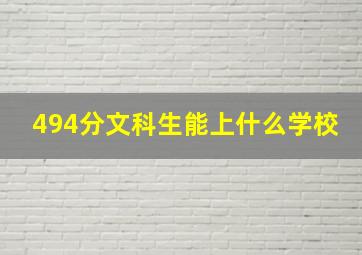 494分文科生能上什么学校